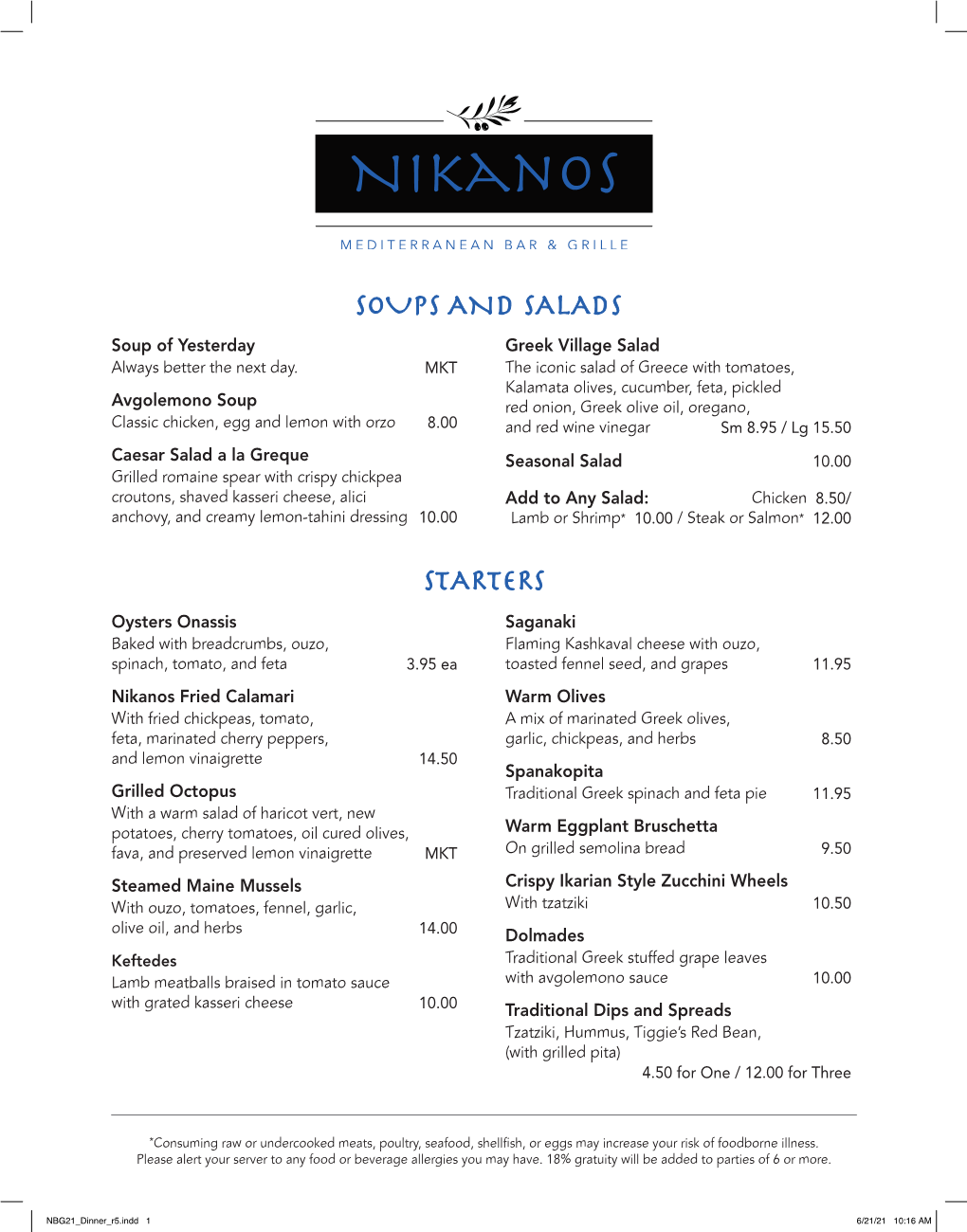 NIKANOS

MEDITERRANEAN BAR & GRILLE

SOUPS AND SALADS

Soup of Yesterday
Always better the next day. MKT

Avgolemono Soup
Classic chicken, egg and lemon with orzo 8.00

Caesar Salad a la Greque
Grilled romaine spear with crispy chickpea croutons, shaved kasseri cheese, alici anchovy, and creamy lemon-tahini dressing 10.00

Greek Village Salad
The iconic salad of Greece with tomatoes, Kalamata olives, cucumber, feta, pickled red onion, Greek olive oil, oregano, and red wine vinegar Sm 8.95 / Lg 15.50

Seasonal Salad 10.00

Add to Any Salad: Chicken 8.50/ Lamb or Shrimp* 10.00 / Steak or Salmon* 12.00

STARTERS

Oysters Onassis
Baked with breadcrumbs, ouzo, spinach, tomato, and feta 3.95 ea

Nikanos Fried Calamari
With fried chickpeas, tomato, feta, marinated cherry peppers, and lemon vinaigrette 14.50

Grilled Octopus
With a warm salad of haricot vert, new potatoes, cherry tomatoes, oil cured olives, fava, and preserved lemon vinaigrette MKT

Steamed Maine Mussels
With ouzo, tomatoes, fennel, garlic, olive oil, and herbs 14.00

Keftedes
Lamb meatballs braised in tomato sauce with grated kasseri cheese 10.00

Saganaki
Flaming Kashkaval cheese with ouzo, toasted fennel seed, and grapes 11.95

Warm Olives
A mix of marinated Greek olives, garlic, chickpeas, and herbs 8.50

Spanakopita
Traditional Greek spinach and feta pie 11.95

Warm Eggplant Bruschetta
On grilled semolina bread 9.50

Crispy Ikarian Style Zucchini Wheels
With tzatziki 10.50

Dolmades
Traditional Greek stuffed grape leaves with avgolemono sauce 10.00

Traditional Dips and Spreads
Tzatziki, Hummus, Tiggie's Red Bean, (with grilled pita)
4.50 for One / 12.00 for Three

*Consuming raw or undercooked meats, poultry, seafood, shellfish, or eggs may increase your risk of foodborne illness. Please alert your server to any food or beverage allergies you may have. 18% gratuity will be added to parties of 6 or more.

NBG21_Dinner_r5.indd 1 6/21/21 10:16 AM